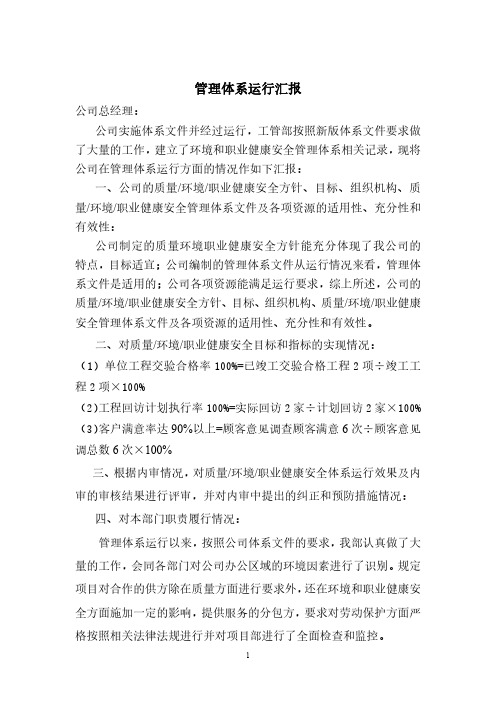 管理体系运行汇报

公司总经理：

公司实施体系文件并经过运行，工管部按照新版体系文件要求做了大量的工作，建立了环境和职业健康安全管理体系相关记录，现将公司在管理体系运行方面的情况作如下汇报：

一、公司的质量/环境/职业健康安全方针、目标、组织机构、质量/环境/职业健康安全管理体系文件及各项资源的适用性、充分性和有效性：

公司制定的质量环境职业健康安全方针能充分体现了我公司的特点，目标适宜；公司编制的管理体系文件从运行情况来看，管理体系文件是适用的；公司各项资源能满足运行要求，综上所述，公司的质量/环境/职业健康安全方针、目标、组织机构、质量/环境/职业健康安全管理体系文件及各项资源的适用性、充分性和有效性。

二、对质量/环境/职业健康安全目标和指标的实现情况：

（1）单位工程交验合格率 100%=已竣工交验合格工程 2 项÷竣工工程 2 项×100%

（2）工程回访计划执行率 100%=实际回访 2 家÷计划回访 2 家×100%

（3）客户满意率达 90%以上=顾客意见调查顾客满意 6 次÷顾客意见调总数 6 次×100%

三、根据内审情况，对质量/环境/职业健康安全体系运行效果及内审的审核结果进行评审，并对内审中提出的纠正和预防措施情况：

四、对本部门职责履行情况：

管理体系运行以来，按照公司体系文件的要求，我部认真做了大量的工作，会同各部门对公司办公区域的环境因素进行了识别。规定项目对合作的供方除在质量方面进行要求外，还在环境和职业健康安全方面施加一定的影响，提供服务的分包方，要求对劳动保护方面严格按照相关法律法规进行并对项目部进行了全面检查和监控。

1